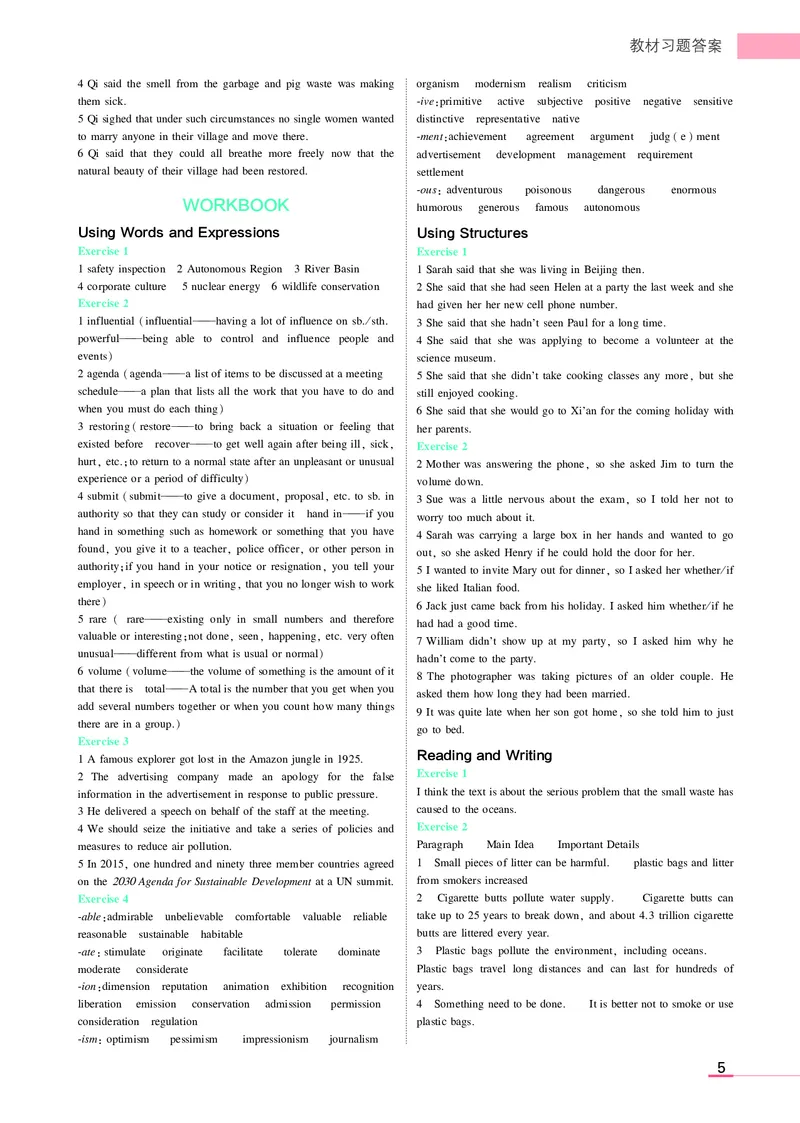 教材习题答案

4 Qi said the smell from the garbage and pig waste was making them sick.
5 Qi sighed that under such circumstances no single women wanted to marry anyone in their village and move there.
6 Qi said that they could all breathe more freely now that the natural beauty of their village had been restored.

WORKBOOK

Using Words and Expressions

Exercise 1
1 safety inspection 2 Autonomous Region 3 River Basin
4 corporate culture 5 nuclear energy 6 wildlife conservation

Exercise 2
1 influential (influential——having a lot of influence on sb./sth. powerful——being able to control and influence people and events)
2 agenda (agenda——a list of items to be discussed at a meeting schedule——a plan that lists all the work that you have to do and when you must do each thing)
3 restoring (restore——to bring back a situation or feeling that existed before recover——to get well again after being ill, sick, hurt, etc.; to return to a normal state after an unpleasant or unusual experience or a period of difficulty)
4 submit (submit——to give a document, proposal, etc. to sb. in authority so that they can study or consider it hand in——if you hand in something such as homework or something that you have found, you give it to a teacher, police officer, or other person in authority; if you hand in your notice or resignation, you tell your employer, in speech or in writing, that you no longer wish to work there)
5 rare ( rare——existing only in small numbers and therefore valuable or interesting; not done, seen, happening, etc. very often unusual——different from what is usual or normal)
6 volume (volume——the volume of something is the amount of it that there is total——A total is the number that you get when you add several numbers together or when you count how many things there are in a group.)

Exercise 3
1 A famous explorer got lost in the Amazon jungle in 1925.
2 The advertising company made an apology for the false information in the advertisement in response to public pressure.
3 He delivered a speech on behalf of the staff at the meeting.
4 We should seize the initiative and take a series of policies and measures to reduce air pollution.
5 In 2015, one hundred and ninety three member countries agreed on the 2030 Agenda for Sustainable Development at a UN summit.

Exercise 4
-able: admirable unbelievable comfortable valuable reliable reasonable sustainable habitable
-ate: stimulate originate facilitate tolerate dominate moderate considerate
-ion: dimension reputation animation exhibition recognition liberation emission conservation admission permission consideration regulation
-ism: optimism pessimism impressionism journalism organism modernism realism criticism
-ive: primitive active subjective positive negative sensitive distinctive representative native
-ment: achievement agreement argument judg(e)ment advertisement development management requirement settlement
-ous: adventurous poisonous dangerous enormous humorous generous famous autonomous

Using Structures

Exercise 1
1 Sarah said that she was living in Beijing then.
2 She said that she had seen Helen at a party the last week and she had given her her new cell phone number.
3 She said that she hadn't seen Paul for a long time.
4 She said that she was applying to become a volunteer at the science museum.
5 She said that she didn't take cooking classes any more, but she still enjoyed cooking.
6 She said that she would go to Xi'an for the coming holiday with her parents.

Exercise 2
2 Mother was answering the phone, so she asked Jim to turn the volume down.
3 Sue was a little nervous about the exam, so I told her not to worry too much about it.
4 Sarah was carrying a large box in her hands and wanted to go out, so she asked Henry if he could hold the door for her.
5 I wanted to invite Mary out for dinner, so I asked her whether/if she liked Italian food.
6 Jack just came back from his holiday. I asked him whether/if he had had a good time.
7 William didn't show up at my party, so I asked him why he hadn't come to the party.
8 The photographer was taking pictures of an older couple. He asked them how long they had been married.
9 It was quite late when her son got home, so she told him to just go to bed.

Reading and Writing

Exercise 1
I think the text is about the serious problem that the small waste has caused to the oceans.

Exercise 2
Paragraph Main Idea Important Details
1 Small pieces of litter can be harmful. plastic bags and litter from smokers increased
2 Cigarette butts pollute water supply. Cigarette butts can take up to 25 years to break down, and about 4.3 trillion cigarette butts are littered every year.
3 Plastic bags pollute the environment, including oceans. Plastic bags travel long distances and can last for hundreds of years.
4 Something need to be done. It is better not to smoke or use plastic bags.

5